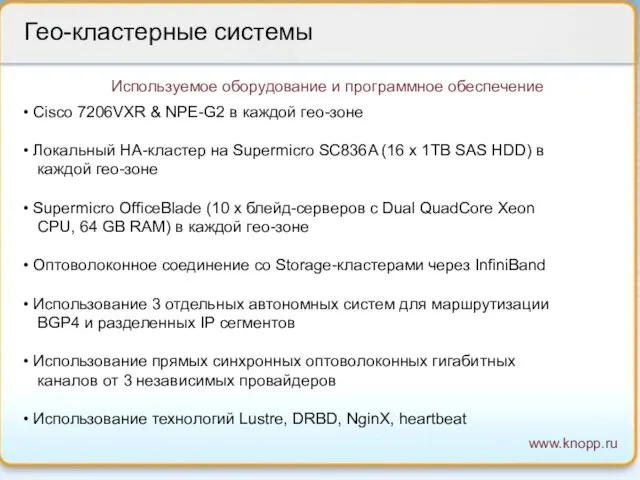 Гео-кластерные системы

Используемое оборудование и программное обеспечение

• Cisco 7206VXR & NPE-G2 в каждой гео-зоне

• Локальный HA-кластер на Supermicro SC836A (16 x 1TB SAS HDD) в каждой гео-зоне

• Supermicro OfficeBlade (10 x блейд-серверов с Dual QuadCore Xeon CPU, 64 GB RAM) в каждой гео-зоне

• Оптоволоконное соединение со Storage-кластерами через InfiniBand

• Использование 3 отдельных автономных систем для маршрутизации BGP4 и разделенных IP сегментов

• Использование прямых синхронных оптоволоконных гигабитных каналов от 3 независимых провайдеров

• Использование технологий Lustre, DRBD, NginX, heartbeat

www.knopp.ru